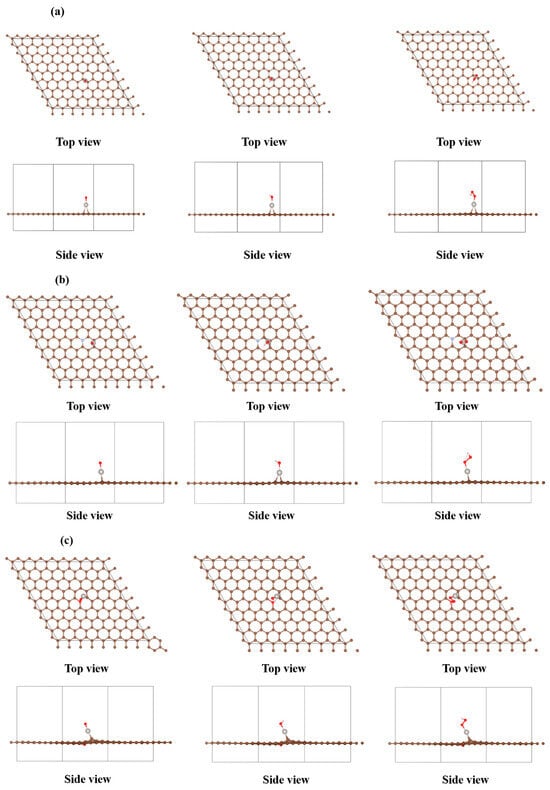 (a)

Top view

Top view

Top view

Side view

Side view

Side view

(b)

Top view

Top view

Top view

Side view

Side view

Side view

(c)

Top view

Top view

Top view

Side view

Side view

Side view